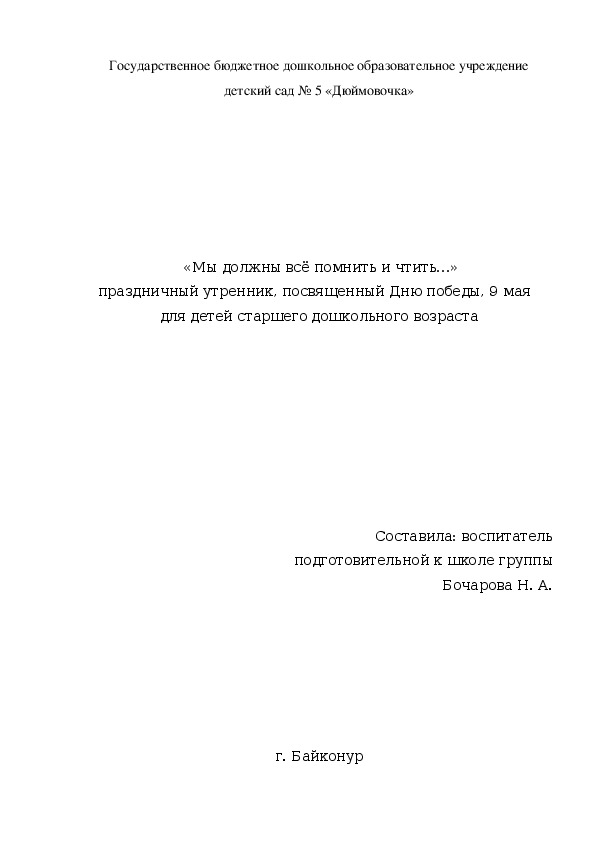 Государственное бюджетное дошкольное образовательное учреждение
детский сад № 5 «Дюймовочка»

«Мы должны всё помнить и чтить…»
праздничный утренник, посвященный Дню победы, 9 мая
для детей старшего дошкольного возраста

Составила: воспитатель
подготовительной к школе группы
Бочарова Н. А.

г. Байконур